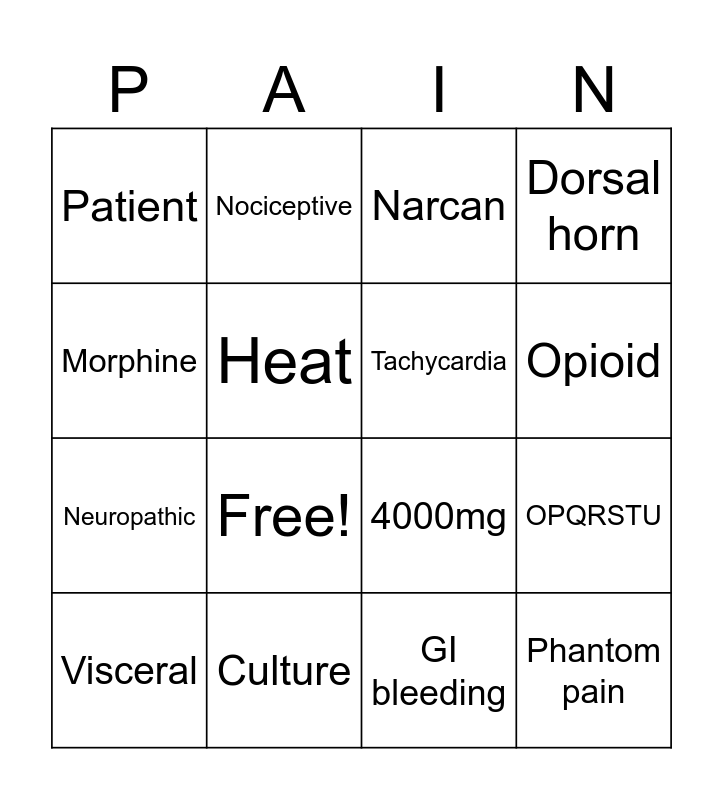 | P | A | I | N |
|---|---|---|---|
| Patient | Nociceptive | Narcan | Dorsal horn |
| Morphine | Heat | Tachycardia | Opioid |
| Neuropathic | Free! | 4000mg | OPQRSTU |
| Visceral | Culture | GI bleeding | Phantom pain |